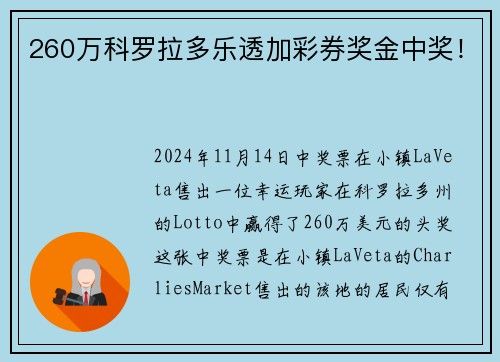 260万科罗拉多乐透加彩券奖金中奖！

2024年11月14日中奖票在小镇LaVeta售出一位幸运玩家在科罗拉多州的Lotto中赢得了260万美元的头奖这张中奖票是在小镇LaVeta的CharliesMarket售出的该地的居民仅有